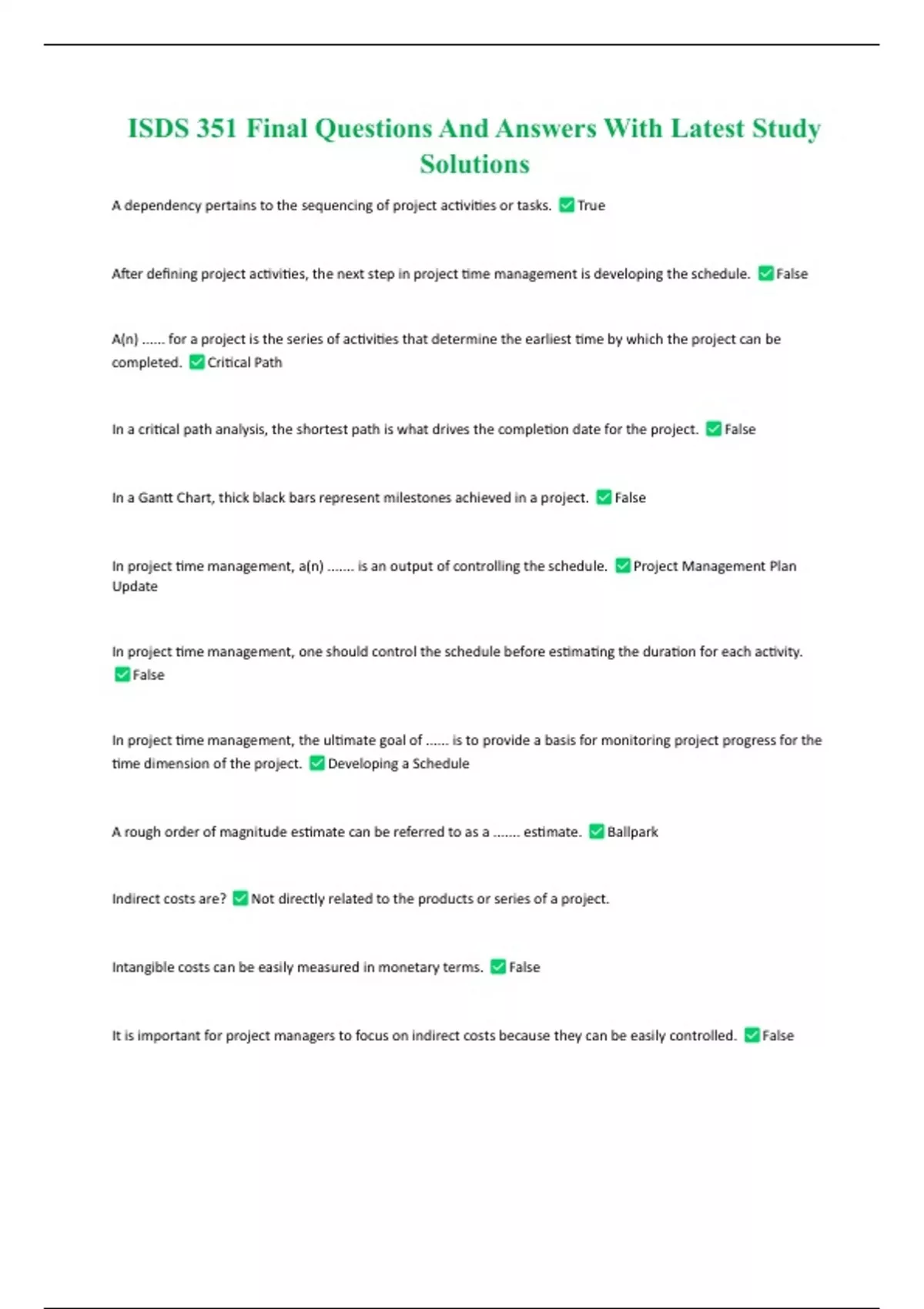 ISDS 351 Final Questions And Answers With Latest Study Solutions

A dependency pertains to the sequencing of project activities or tasks. ✅True

After defining project activities, the next step in project time management is developing the schedule. ✅False

A(n) ...... for a project is the series of activities that determine the earliest time by which the project can be completed. ✅Critical Path

In a critical path analysis, the shortest path is what drives the completion date for the project. ✅False

In a Gantt Chart, thick black bars represent milestones achieved in a project. ✅False

In project time management, a(n) ....... is an output of controlling the schedule. ✅Project Management Plan Update

In project time management, one should control the schedule before estimating the duration for each activity. ✅False

In project time management, the ultimate goal of ...... is to provide a basis for monitoring project progress for the time dimension of the project. ✅Developing a Schedule

A rough order of magnitude estimate can be referred to as a ....... estimate. ✅Ballpark

Indirect costs are? ✅Not directly related to the products or series of a project.

Intangible costs can be easily measured in monetary terms. ✅False

It is important for project managers to focus on indirect costs because they can be easily controlled. ✅False